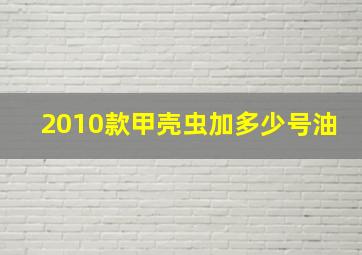 2010款甲壳虫加多少号油